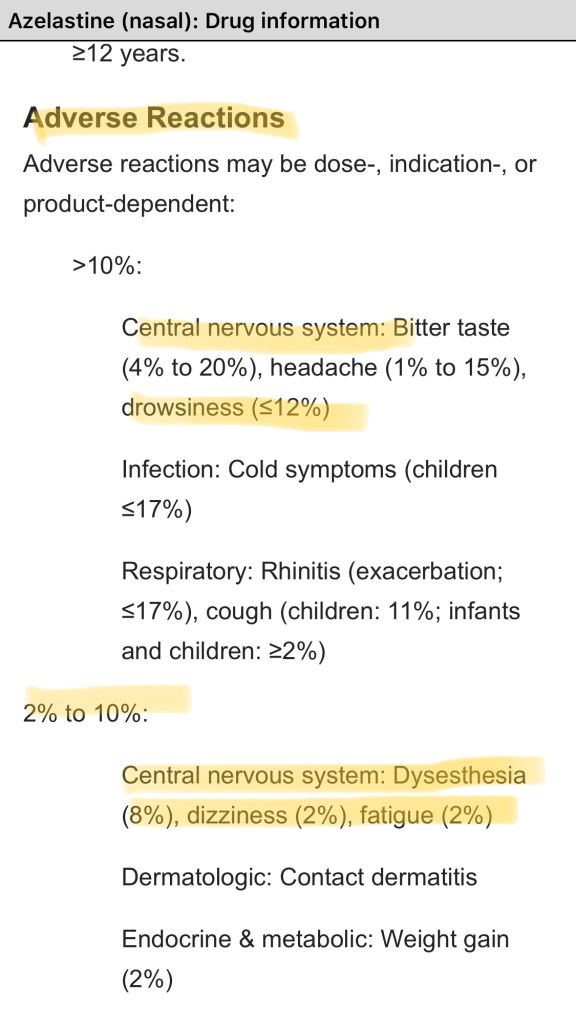 Azelastine (nasal): Drug information

≥12 years.

Adverse Reactions

Adverse reactions may be dose-, indication-, or product-dependent:

>10%:

Central nervous system: Bitter taste (4% to 20%), headache (1% to 15%), drowsiness (≤12%)

Infection: Cold symptoms (children ≤17%)

Respiratory: Rhinitis (exacerbation; ≤17%), cough (children: 11%; infants and children: ≥2%)

2% to 10%:

Central nervous system: Dysesthesia (8%), dizziness (2%), fatigue (2%)

Dermatologic: Contact dermatitis

Endocrine & metabolic: Weight gain (2%)